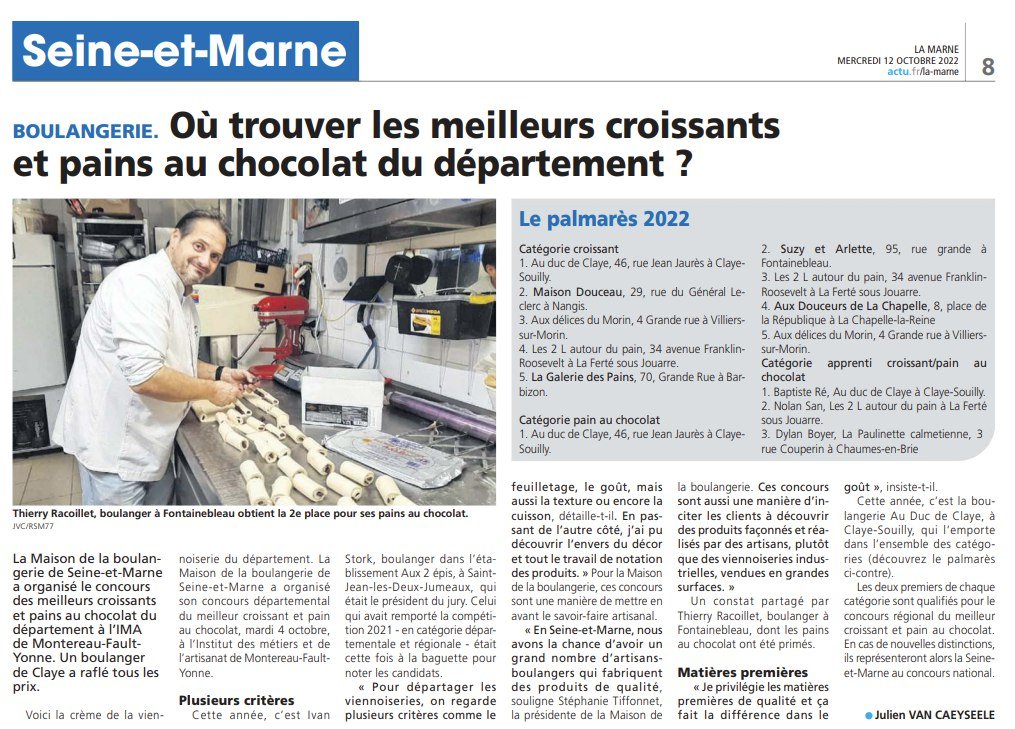 Seine-et-Marne

LA MARNE
MERCREDI 12 OCTOBRE 2022
actu.fr/la-marne

8

BOULANGERIE. Où trouver les meilleurs croissants et pains au chocolat du département ?

Thierry Racoillet, boulanger à Fontainebleau obtient la 2e place pour ses pains au chocolat.
JVC/RSM77

Le palmarès 2022

Catégorie croissant
1. Au duc de Claye, 46, rue Jean Jaurès à Claye-Souilly.
2. Maison Douceau, 29, rue du Général Leclerc à Nangis.
3. Aux délices du Morin, 4 Grande rue à Villiers-sur-Morin.
4. Les 2 L autour du pain, 34 avenue Franklin-Roosevelt à La Ferté sous Jouarre.
5. La Galerie des Pains, 70, Grande Rue à Barbizon.

Catégorie pain au chocolat
1. Au duc de Claye, 46, rue Jean Jaurès à Claye-Souilly.
2. Suzy et Arlette, 95, rue grande à Fontainebleau.
3. Les 2 L autour du pain, 34 avenue Franklin-Roosevelt à La Ferté sous Jouarre.
4. Aux Douceurs de La Chapelle, 8, place de la République à La Chapelle-la-Reine
5. Aux délices du Morin, 4 Grande rue à Villiers-sur-Morin.
Catégorie apprenti croissant/pain au chocolat
1. Baptiste Ré, Au duc de Claye à Claye-Souilly.
2. Nolan San, Les 2 L autour du pain à La Ferté sous Jouarre.
3. Dylan Boyer, La Paulinette calmetienne, 3 rue Couperin à Chaumes-en-Brie

La Maison de la boulangerie de Seine-et-Marne a organisé le concours des meilleurs croissants et pains au chocolat du département à l'IMA de Montereau-Fault-Yonne. Un boulanger de Claye a raflé tous les prix.

Voici la crème de la viennoiserie du département. La Maison de la boulangerie de Seine-et-Marne a organisé son concours départemental du meilleur croissant et pain au chocolat, mardi 4 octobre, à l'Institut des métiers et de l'artisanat de Montereau-Fault-Yonne.

Plusieurs critères
Cette année, c'est Ivan Stork, boulanger dans l'établissement Aux 2 épis, à Saint-Jean-les-Deux-Jumeaux, qui était le président du jury. Celui qui avait remporté la compétition 2021 - en catégorie départementale et régionale - était cette fois à la baguette pour noter les candidats.

« Pour départager les viennoiseries, on regarde plusieurs critères comme le feuilletage, le goût, mais aussi la texture ou encore la cuisson, détaille-t-il. En passant de l'autre côté, j'ai pu découvrir l'envers du décor et tout le travail de notation des produits. » Pour la Maison de la boulangerie, ces concours sont une manière de mettre en avant le savoir-faire artisanal.

« En Seine-et-Marne, nous avons la chance d'avoir un grand nombre d'artisans-boulangers qui fabriquent des produits de qualité, souligne Stéphanie Tiffonnet, la présidente de la Maison de la boulangerie. Ces concours sont aussi une manière d'inciter les clients à découvrir des produits façonnés et réalisés par des artisans, plutôt que des viennoiseries industrielles, vendues en grandes surfaces. »

Un constat partagé par Thierry Racoillet, boulanger à Fontainebleau, dont les pains au chocolat ont été primés.

Matières premières
« Je privilégie les matières premières de qualité et ça fait la différence dans le goût », insiste-t-il.

Cette année, c'est la boulangerie Au Duc de Claye, à Claye-Souilly, qui l'emporte dans l'ensemble des catégories (découvrez le palmarès ci-contre).

Les deux premiers de chaque catégorie sont qualifiés pour le concours régional du meilleur croissant et pain au chocolat. En cas de nouvelles distinctions, ils représenteront alors la Seine-et-Marne au concours national.

Julien VAN CAEYSEELE